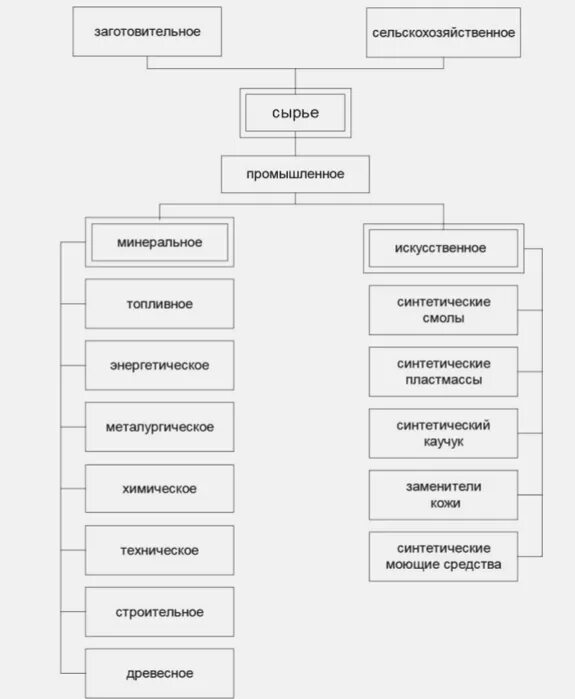 заготовительное

сельскохозяйственное

сырье

промышленное

минеральное

топливное

энергетическое

металургическое

химическое

техническое

строительное

древесное

искусственное

синтетические смолы

синтетические пластмассы

синтетический каучук

заменители кожи

синтетические моющие средства